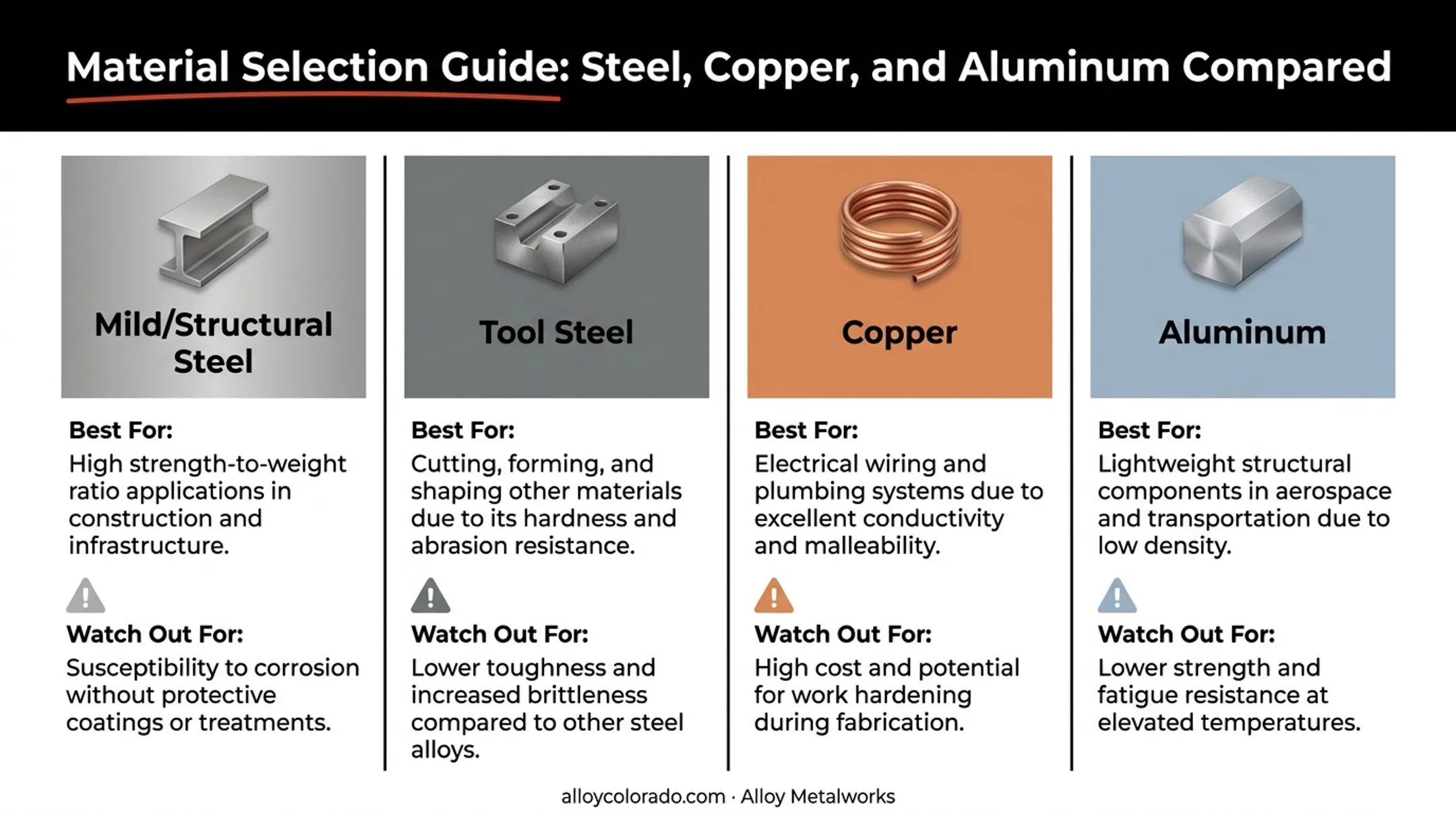 Material Selection Guide: Steel, Copper, and Aluminum Compared

Mild/Structural Steel

Best For:
High strength-to-weight ratio applications in construction and infrastructure.

Watch Out For:
Susceptibility to corrosion without protective coatings or treatments.

Tool Steel

Best For:
Cutting, forming, and shaping other materials due to its hardness and abrasion resistance.

Watch Out For:
Lower toughness and increased brittleness compared to other steel alloys.

Copper

Best For:
Electrical wiring and plumbing systems due to excellent conductivity and malleability.

Watch Out For:
High cost and potential for work hardening during fabrication.

Aluminum

Best For:
Lightweight structural components in aerospace and transportation due to low density.

Watch Out For:
Lower strength and fatigue resistance at elevated temperatures.

alloycolorado.com · Alloy Metalworks